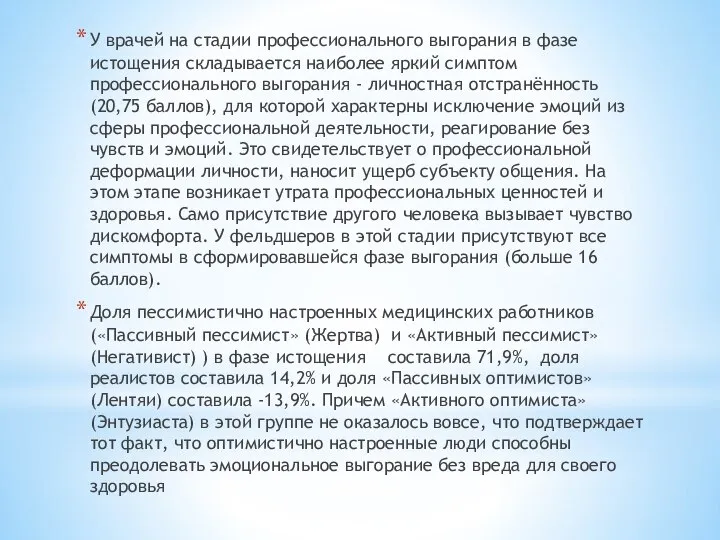 * У врачей на стадии профессионального выгорания в фазе истощения складывается наиболее яркий симптом профессионального выгорания - личностная отстранённость (20,75 баллов), для которой характерны исключение эмоций из сферы профессиональной деятельности, реагирование без чувств и эмоций. Это свидетельствует о профессиональной деформации личности, наносит ущерб субъекту общения. На этом этапе возникает утрата профессиональных ценностей и здоровья. Само присутствие другого человека вызывает чувство дискомфорта. У фельдшеров в этой стадии присутствуют все симптомы в сформировавшейся фазе выгорания (больше 16 баллов).

* Доля пессимистично настроенных медицинских работников («Пассивный пессимист» (Жертва) и «Активный пессимист» (Негативист) ) в фазе истощения составила 71,9%, доля реалистов составила 14,2% и доля «Пассивных оптимистов» (Лентяи) составила -13,9%. Причем «Активного оптимиста» (Энтузиаста) в этой группе не оказалось вовсе, что подтверждает тот факт, что оптимистично настроенные люди способны преодолевать эмоциональное выгорание без вреда для своего здоровья